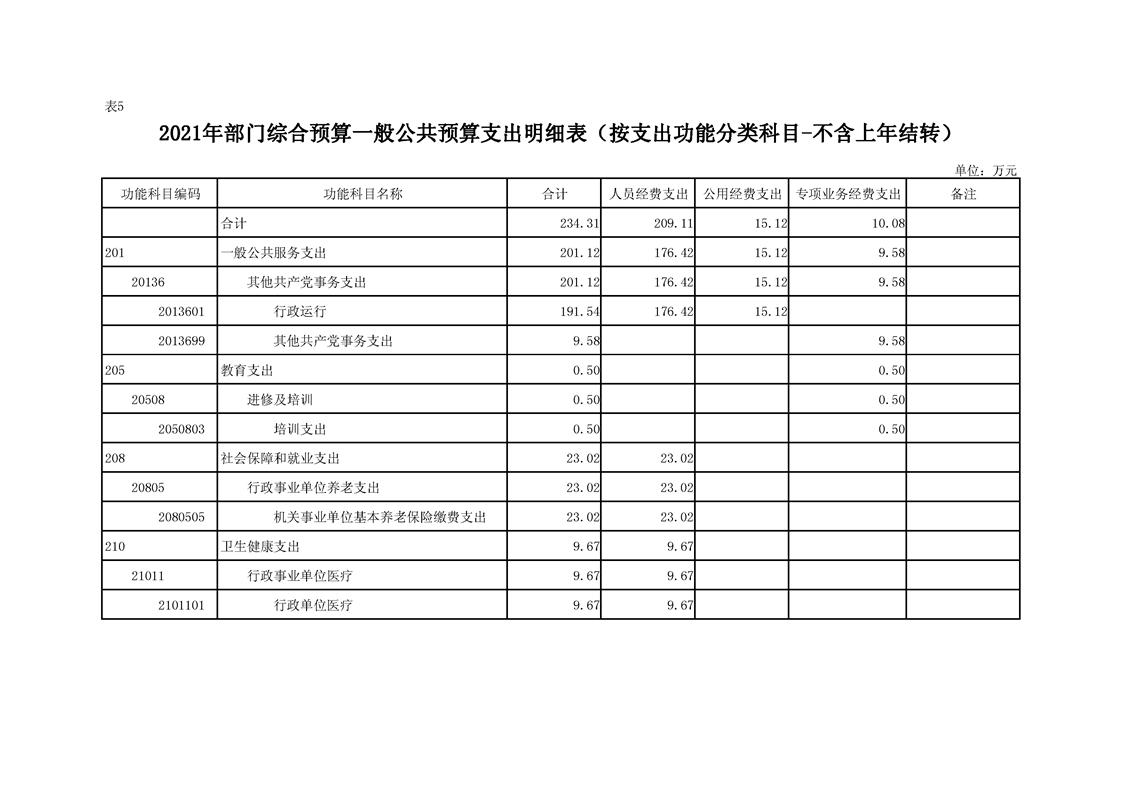 表5

2021年部门综合预算一般公共预算支出明细表（按支出功能分类科目-不含上年结转）

单位：万元

| 功能科目编码 | 功能科目名称 | 合计 | 人员经费支出 | 公用经费支出 | 专项业务经费支出 | 备注 |
|---|---|---|---|---|---|---|
| | 合计 | 234.31 | 209.11 | 15.12 | 10.08 | |
| 201 | 一般公共服务支出 | 201.12 | 176.42 | 15.12 | 9.58 | |
| 20136 | 其他共产党事务支出 | 201.12 | 176.42 | 15.12 | 9.58 | |
| 2013601 | 行政运行 | 191.54 | 176.42 | 15.12 | | |
| 2013699 | 其他共产党事务支出 | 9.58 | | | 9.58 | |
| 205 | 教育支出 | 0.50 | | | 0.50 | |
| 20508 | 进修及培训 | 0.50 | | | 0.50 | |
| 2050803 | 培训支出 | 0.50 | | | 0.50 | |
| 208 | 社会保障和就业支出 | 23.02 | 23.02 | | | |
| 20805 | 行政事业单位养老支出 | 23.02 | 23.02 | | | |
| 2080505 | 机关事业单位基本养老保险缴费支出 | 23.02 | 23.02 | | | |
| 210 | 卫生健康支出 | 9.67 | 9.67 | | | |
| 21011 | 行政事业单位医疗 | 9.67 | 9.67 | | | |
| 2101101 | 行政单位医疗 | 9.67 | 9.67 | | | |